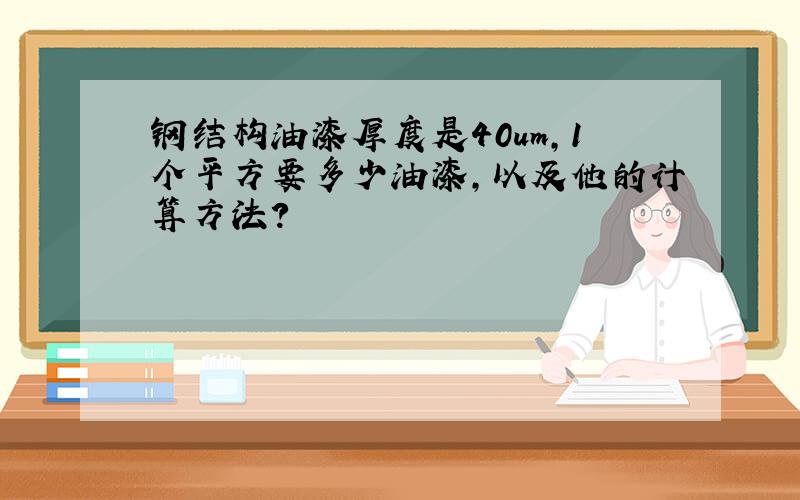 钢结构油漆厚度是40um,1个平方要多少油漆,以及他的计算方法?